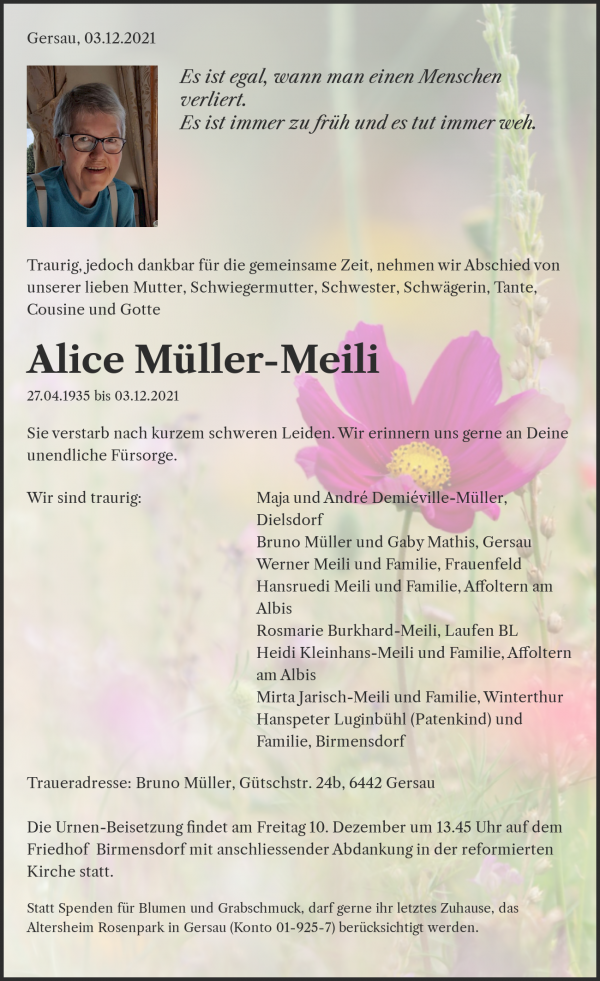 Gersau, 03.12.2021

Es ist egal, wann man einen Menschen verliert.
Es ist immer zu früh und es tut immer weh.

Traurig, jedoch dankbar für die gemeinsame Zeit, nehmen wir Abschied von unserer lieben Mutter, Schwiegermutter, Schwester, Schwägerin, Tante, Cousine und Gotte

Alice Müller-Meili

27.04.1935 bis 03.12.2021

Sie verstarb nach kurzem schweren Leiden. Wir erinnern uns gerne an Deine unendliche Fürsorge.

Wir sind traurig:

Maja und André Demiéville-Müller, Dielsdorf
Bruno Müller und Gaby Mathis, Gersau
Werner Meili und Familie, Frauenfeld
Hansruedi Meili und Familie, Affoltern am Albis
Rosmarie Burkhard-Meili, Laufen BL
Heidi Kleinhans-Meili und Familie, Affoltern am Albis
Mirta Jarisch-Meili und Familie, Winterthur
Hanspeter Luginbühl (Patenkind) und Familie, Birmensdorf

Traueradresse: Bruno Müller, Gütschstr. 24b, 6442 Gersau

Die Urnen-Beisetzung findet am Freitag 10. Dezember um 13.45 Uhr auf dem Friedhof Birmensdorf mit anschliessender Abdankung in der reformierten Kirche statt.

Statt Spenden für Blumen und Grabschmuck, darf gerne ihr letztes Zuhause, das Altersheim Rosenpark in Gersau (Konto 01-925-7) berücksichtigt werden.